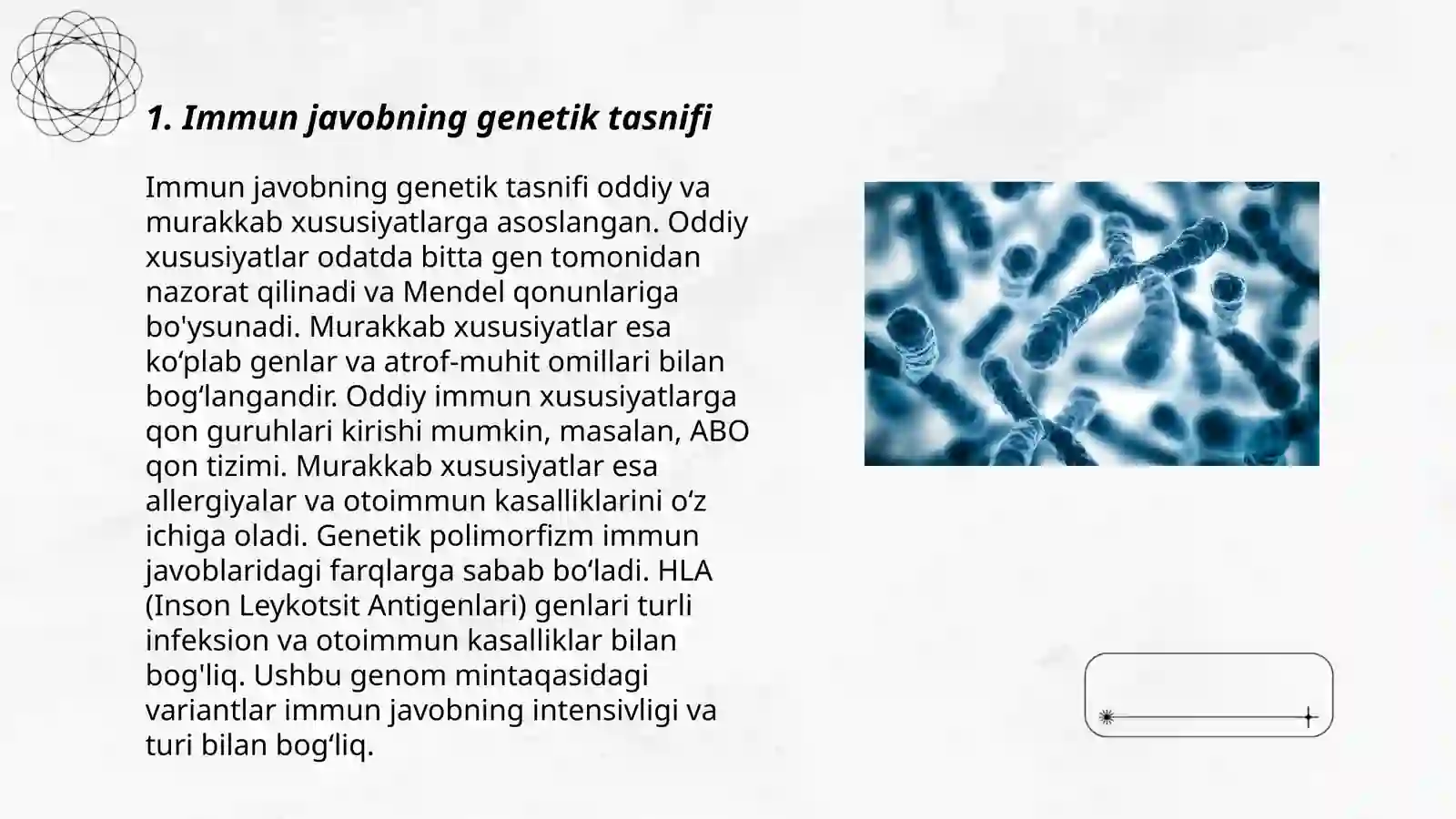 1. Immun javobning genetik tasnifi

Immun javobning genetik tasnifi oddiy va murakkab xususiyatlarga asoslangan. Oddiy xususiyatlar odatda bitta gen tomonidan nazorat qilinadi va Mendel qonunlariga bo'ysunadi. Murakkab xususiyatlar esa ko‘plab genlar va atrof-muhit omillari bilan bog‘langandir. Oddiy immun xususiyatlarga qon guruhlari kirishi mumkin, masalan, ABO qon tizimi. Murakkab xususiyatlar esa allergiyalar va otoimmun kasalliklarini o‘z ichiga oladi. Genetik polimorfizm immun javoblaridagi farqlarga sabab bo‘ladi. HLA (Inson Leykotsit Antigenlari) genlari turli infeksion va otoimmun kasalliklar bilan bog'liq. Ushbu genom mintaqasidagi variantlar immun javobning intensivligi va turi bilan bog‘liq.